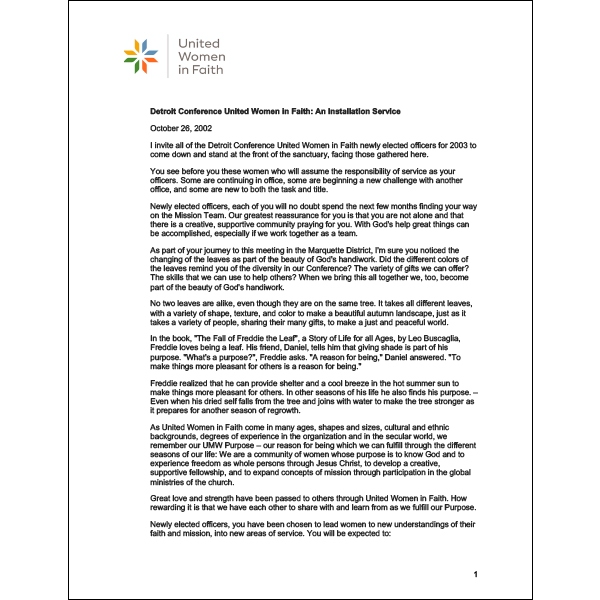 United Women in Faith

Detroit Conference United Women in Faith: An Installation Service

October 26, 2002

I invite all of the Detroit Conference United Women in Faith newly elected officers for 2003 to come down and stand at the front of the sanctuary, facing those gathered here.

You see before you these women who will assume the responsibility of service as your officers. Some are continuing in office, some are beginning a new challenge with another office, and some are new to both the task and title.

Newly elected officers, each of you will no doubt spend the next few months finding your way on the Mission Team. Our greatest reassurance for you is that you are not alone and that there is a creative, supportive community praying for you. With God's help great things can be accomplished, especially if we work together as a team.

As part of your journey to this meeting in the Marquette District, I'm sure you noticed the changing of the leaves as part of the beauty of God's handiwork. Did the different colors of the leaves remind you of the diversity in our Conference? The variety of gifts we can offer? The skills that we can use to help others? When we bring this all together we, too, become part of the beauty of God's handiwork.

No two leaves are alike, even though they are on the same tree. It takes all different leaves, with a variety of shape, texture, and color to make a beautiful autumn landscape, just as it takes a variety of people, sharing their many gifts, to make a just and peaceful world.

In the book, "The Fall of Freddie the Leaf", a Story of Life for all Ages, by Leo Buscaglia, Freddie loves being a leaf. His friend, Daniel, tells him that giving shade is part of his purpose. "What's a purpose?", Freddie asks. "A reason for being," Daniel answered. "To make things more pleasant for others is a reason for being."

Freddie realized that he can provide shelter and a cool breeze in the hot summer sun to make things more pleasant for others. In other seasons of his life he also finds his purpose. – Even when his dried self falls from the tree and joins with water to make the tree stronger as it prepares for another season of regrowth.

As United Women in Faith come in many ages, shapes and sizes, cultural and ethnic backgrounds, degrees of experience in the organization and in the secular world, we remember our UMW Purpose – our reason for being which we can fulfill through the different seasons of our life: We are a community of women whose purpose is to know God and to experience freedom as whole persons through Jesus Christ, to develop a creative, supportive fellowship, and to expand concepts of mission through participation in the global ministries of the church.

Great love and strength have been passed to others through United Women in Faith. How rewarding it is that we have each other to share with and learn from as we fulfill our Purpose.

Newly elected officers, you have been chosen to lead women to new understandings of their faith and mission, into new areas of service. You will be expected to:

1